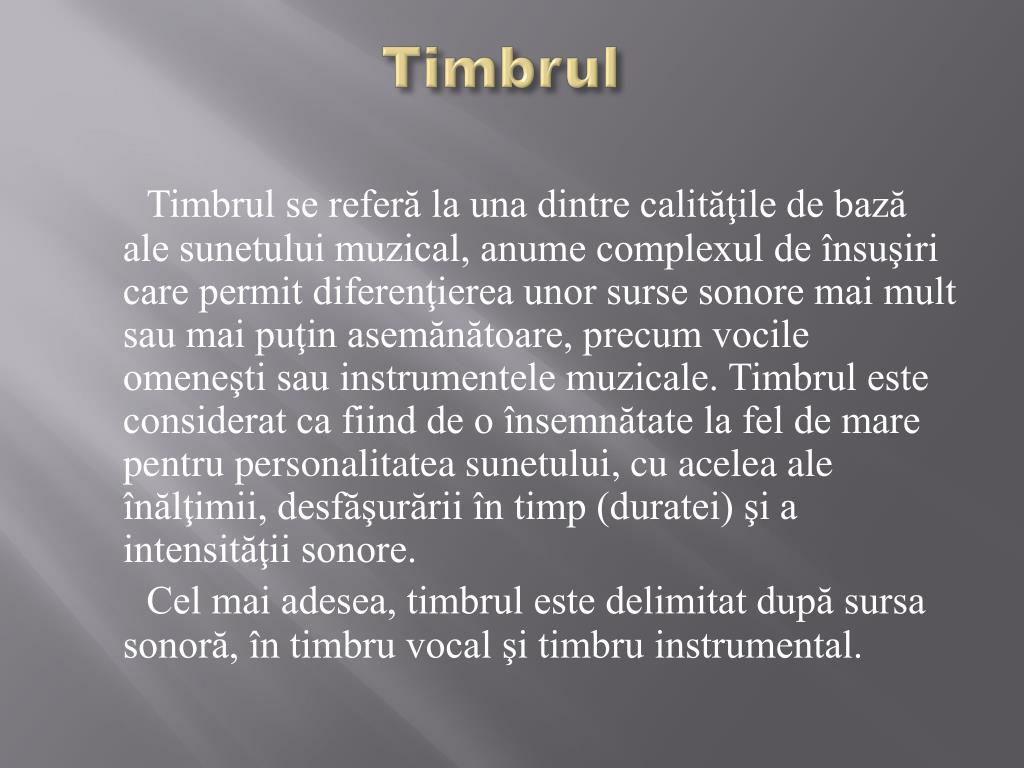 Timbrul

Timbrul se referă la una dintre calităţile de bază ale sunetului muzical, anume complexul de însuşiri care permit diferenţierea unor surse sonore mai mult sau mai puţin asemănătoare, precum vocile omeneşti sau instrumentele muzicale. Timbrul este considerat ca fiind de o însemnătate la fel de mare pentru personalitatea sunetului, cu acelea ale înălţimii, desfăşurării în timp (duratei) şi a intensităţii sonore.

Cel mai adesea, timbrul este delimitat după sursa sonoră, în timbru vocal şi timbru instrumental.